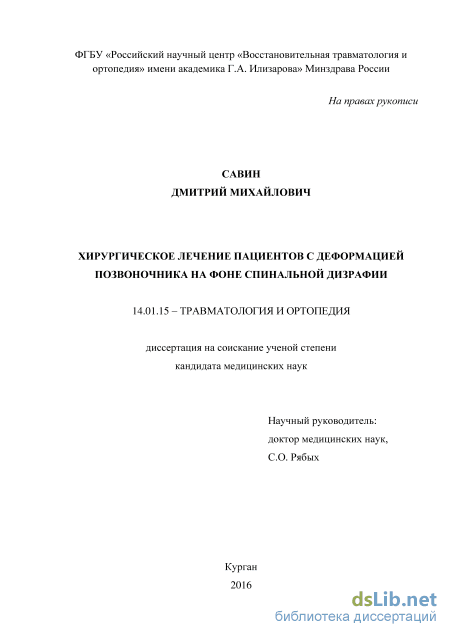 ФГБУ «Российский научный центр «Восстановительная травматология и ортопедия» имени академика Г.А. Илизарова» Минздрава России

На правах рукописи

САВИН
ДМИТРИЙ МИХАЙЛОВИЧ

ХИРУРГИЧЕСКОЕ ЛЕЧЕНИЕ ПАЦИЕНТОВ С ДЕФОРМАЦИЕЙ ПОЗВОНОЧНИКА НА ФОНЕ СПИНАЛЬНОЙ ДИЗРАФИИ

14.01.15 – ТРАВМАТОЛОГИЯ И ОРТОПЕДИЯ

диссертация на соискание ученой степени
кандидата медицинских наук

Научный руководитель:
доктор медицинских наук,
С.О. Рябых

Курган
2016

dsLib.net
библиотека диссертаций